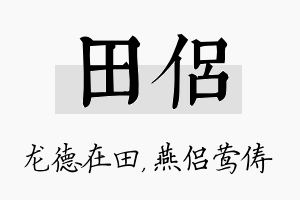 田侣

龙德在田，燕侣莺俦